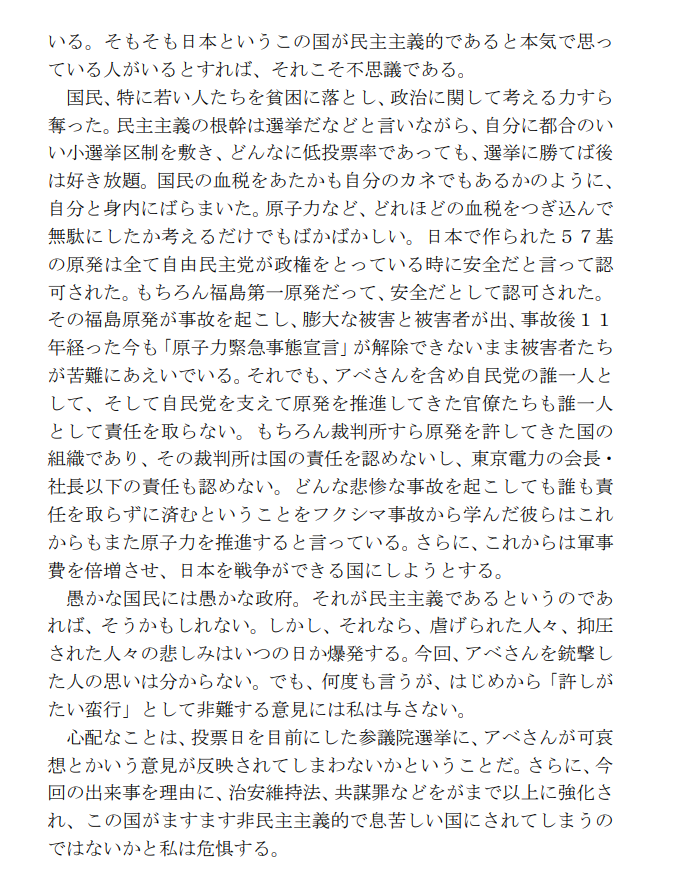 いる。そもそも日本というこの国が民主主義的であると本気で思っている人がいるとすれば、それこそ不思議である。

国民、特に若い人たちを貧困に落とし、政治に関して考える力すら奪った。民主主義の根幹は選挙だなどと言いながら、自分に都合のいい小選挙区制を敷き、どんなに低投票率であっても、選挙に勝てば後は好き放題。国民の血税をあたかも自分のカネでもあるかのように、自分と身内にばらまいた。原子力など、どれほどの血税をつぎ込んで無駄にしたか考えるだけでもばかばかしい。日本で作られた５７基の原発は全て自由民主党が政権をとっている時に安全だと言って認可された。もちろん福島第一原発だって、安全だとして認可された。その福島原発が事故を起こし、膨大な被害と被害者が出、事故後１１年経った今も「原子力緊急事態宣言」が解除できないまま被害者たちが苦難にあえいでいる。それでも、アベさんを含め自民党の誰一人として、そして自民党を支えて原発を推進してきた官僚たちも誰一人として責任を取らない。もちろん裁判所すら原発を許してきた国の組織であり、その裁判所は国の責任を認めないし、東京電力の会長・社長以下の責任も認めない。どんな悲惨な事故を起こしても誰も責任を取らずに済むということをフクシマ事故から学んだ彼らはこれからもまた原子力を推進すると言っている。さらに、これからは軍事費を倍増させ、日本を戦争ができる国にしようとする。

愚かな国民には愚かな政府。それが民主主義であるというのであれば、そうかもしれない。しかし、それなら、虐げられた人々、抑圧された人々の悲しみはいつの日か爆発する。今回、アベさんを銃撃した人の思いは分からない。でも、何度も言うが、はじめから「許しがたい蛮行」として非難する意見には私は与さない。

心配なことは、投票日を目前にした参議院選挙に、アベさんが可哀想とかいう意見が反映されてしまわないかということだ。さらに、今回の出来事を理由に、治安維持法、共謀罪などをがまで以上に強化され、この国がますます非民主主義的で息苦しい国にされてしまうのではないかと私は危惧する。